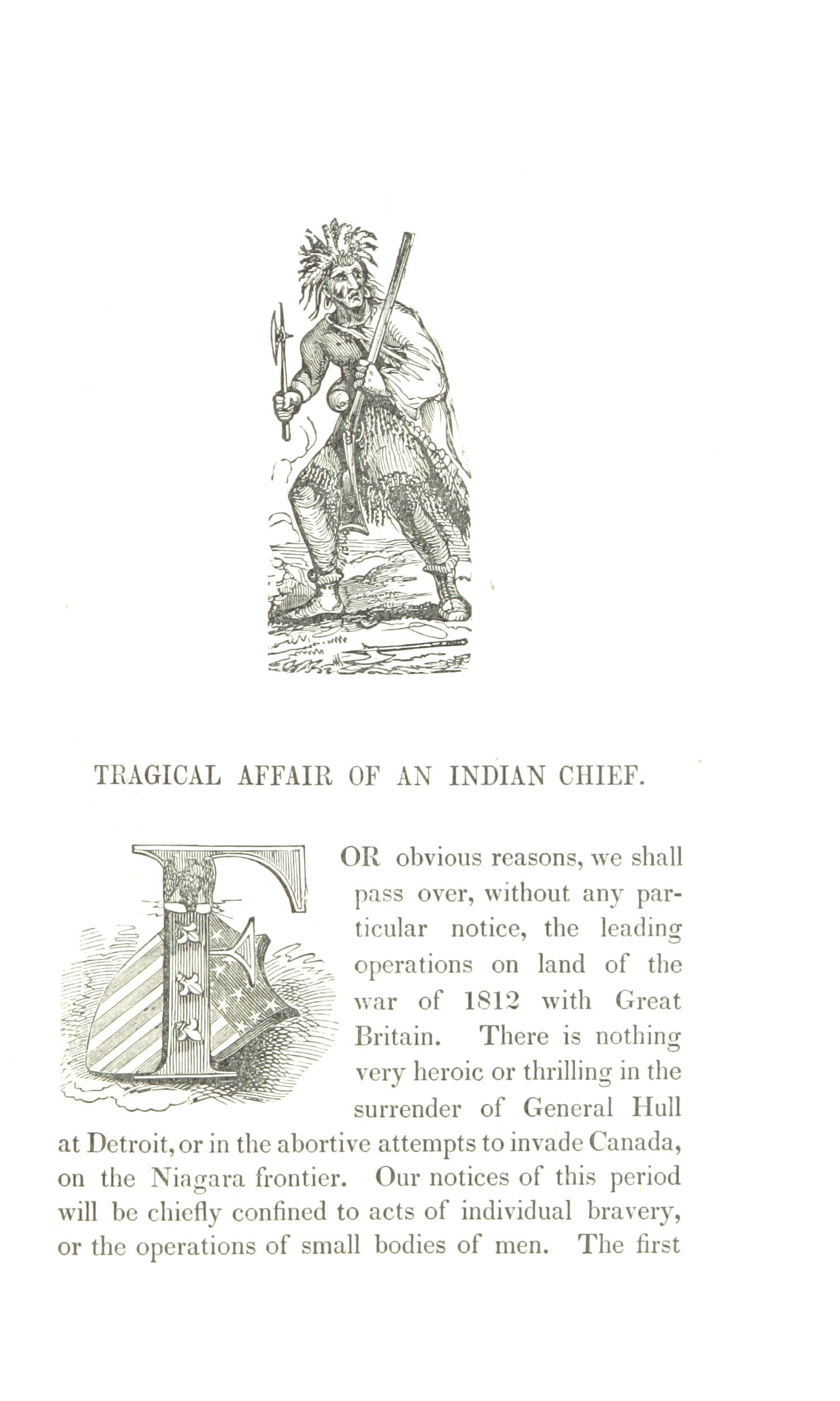 TRAGICAL AFFAIR OF AN INDIAN CHIEF.

FOR obvious reasons, we shall pass over, without any particular notice, the leading operations on land of the war of 1812 with Great Britain. There is nothing very heroic or thrilling in the surrender of General Hull at Detroit, or in the abortive attempts to invade Canada, on the Niagara frontier. Our notices of this period will be chiefly confined to acts of individual bravery, or the operations of small bodies of men. The first